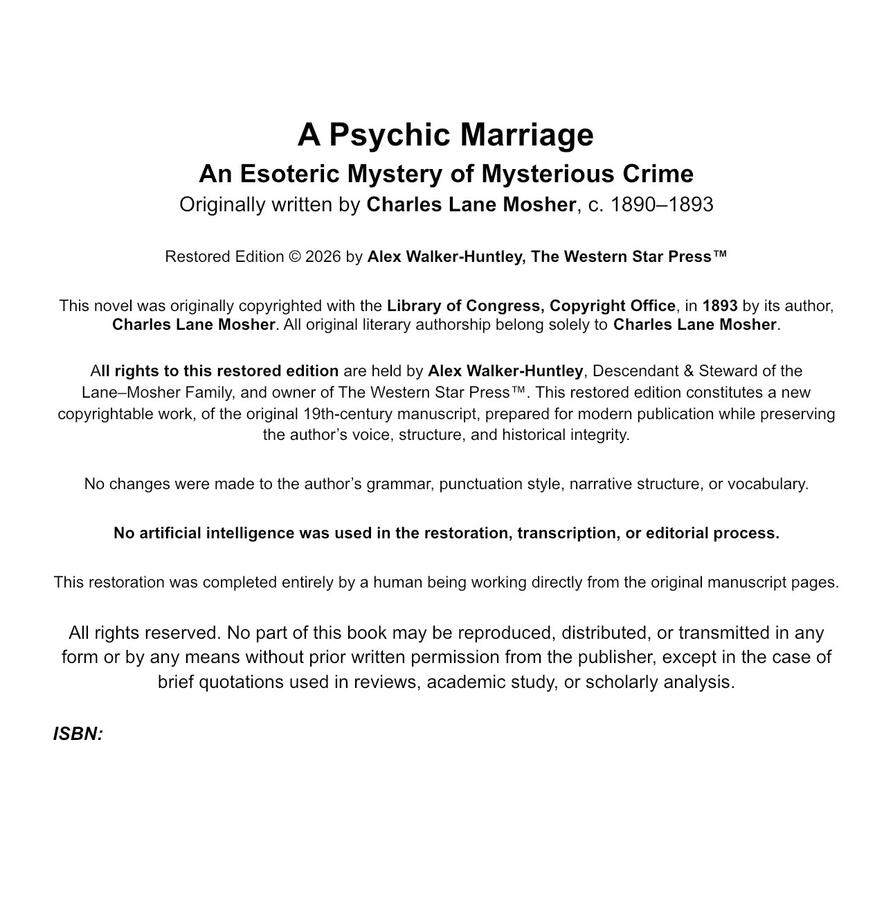 A Psychic Marriage

An Esoteric Mystery of Mysterious Crime

Originally written by Charles Lane Mosher, c. 1890–1893

Restored Edition © 2026 by Alex Walker-Huntley, The Western Star Press™

This novel was originally copyrighted with the Library of Congress, Copyright Office, in 1893 by its author, Charles Lane Mosher. All original literary authorship belong solely to Charles Lane Mosher.

All rights to this restored edition are held by Alex Walker-Huntley, Descendant & Steward of the Lane–Mosher Family, and owner of The Western Star Press™. This restored edition constitutes a new copyrightable work, of the original 19th-century manuscript, prepared for modern publication while preserving the author's voice, structure, and historical integrity.

No changes were made to the author's grammar, punctuation style, narrative structure, or vocabulary.

No artificial intelligence was used in the restoration, transcription, or editorial process.

This restoration was completed entirely by a human being working directly from the original manuscript pages.

All rights reserved. No part of this book may be reproduced, distributed, or transmitted in any form or by any means without prior written permission from the publisher, except in the case of brief quotations used in reviews, academic study, or scholarly analysis.

ISBN: